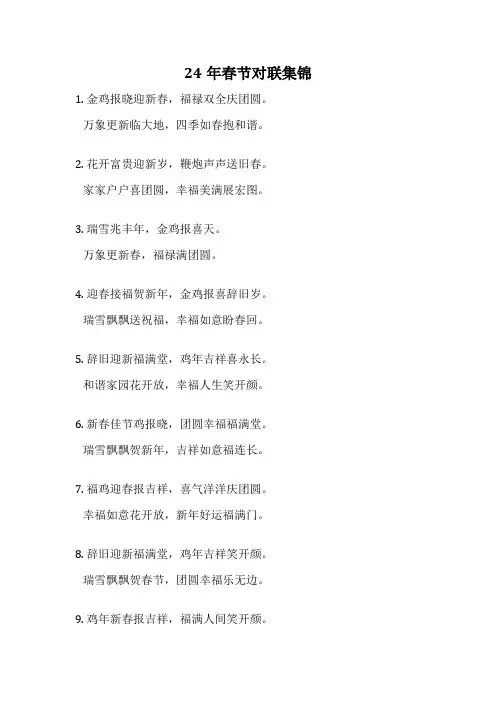 24 年春节对联集锦

1. 金鸡报晓迎新春，福禄双全庆团圆。

万象更新临大地，四季如春抱和谐。

2. 花开富贵迎新岁，鞭炮声声送旧春。

家家户户喜团圆，幸福美满展宏图。

3. 瑞雪兆丰年，金鸡报喜天。

万象更新春，福禄满团圆。

4. 迎春接福贺新年，金鸡报喜辞旧岁。

瑞雪飘飘送祝福，幸福如意盼春回。

5. 辞旧迎新福满堂，鸡年吉祥喜永长。

和谐家园花开放，幸福人生笑开颜。

6. 新春佳节鸡报晓，团圆幸福福满堂。

瑞雪飘飘贺新年，吉祥如意福连长。

7. 福鸡迎春报吉祥，喜气洋洋庆团圆。

幸福如意花开放，新年好运福满门。

8. 辞旧迎新福满堂，鸡年吉祥笑开颜。

瑞雪飘飘贺春节，团圆幸福乐无边。

9. 鸡年新春报吉祥，福满人间笑开颜。